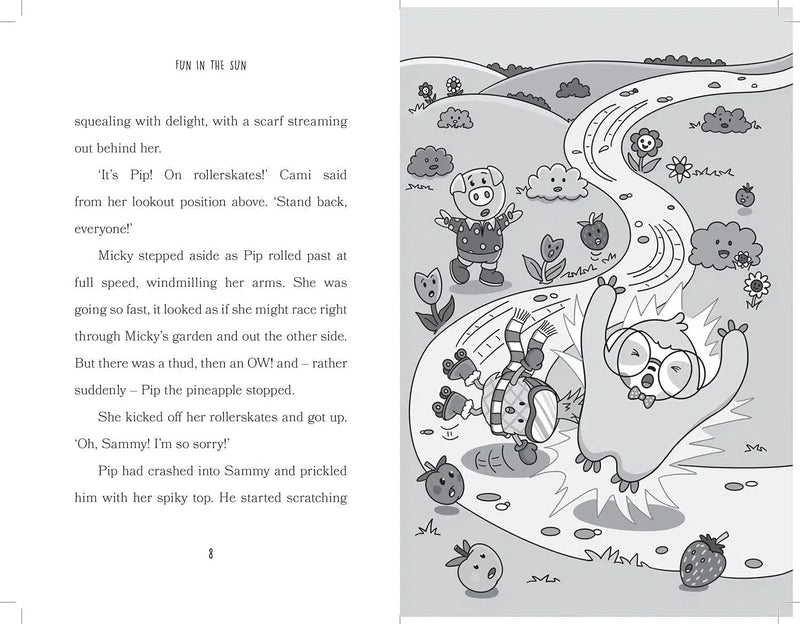 FUN IN THE SUN

squealing with delight, with a scarf streaming out behind her.

'It's Pip! On rollerskates!' Cami said from her lookout position above. 'Stand back, everyone!'

Micky stepped aside as Pip rolled past at full speed, windmilling her arms. She was going so fast, it looked as if she might race right through Micky's garden and out the other side. But there was a thud, then an OW! and – rather suddenly – Pip the pineapple stopped.

She kicked off her rollerskates and got up. 'Oh, Sammy! I'm so sorry!'

Pip had crashed into Sammy and prickled him with her spiky top. He started scratching

8